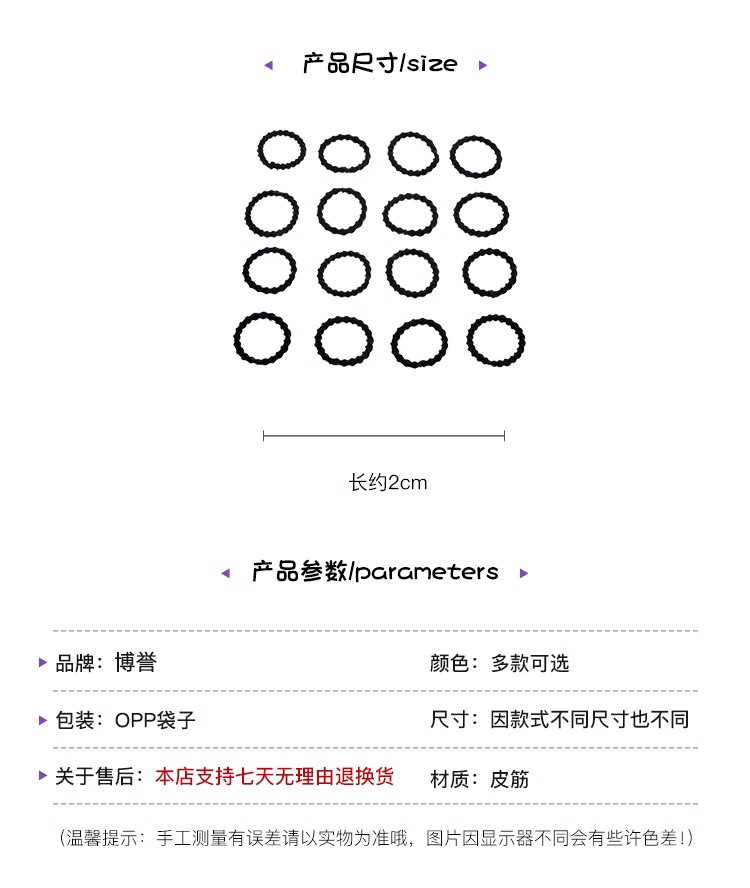 产品尺寸/size

长约2cm

产品参数/parameters

品牌：博誉

颜色：多款可选

包装：OPP袋子

尺寸：因款式不同尺寸也不同

关于售后：本店支持七天无理由退换货

材质：皮筋

（温馨提示：手工测量有误差请以实物为准哦，图片因显示器不同会有些许色差！）